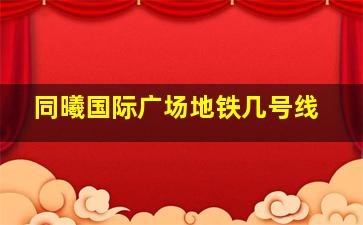 同曦国际广场地铁几号线